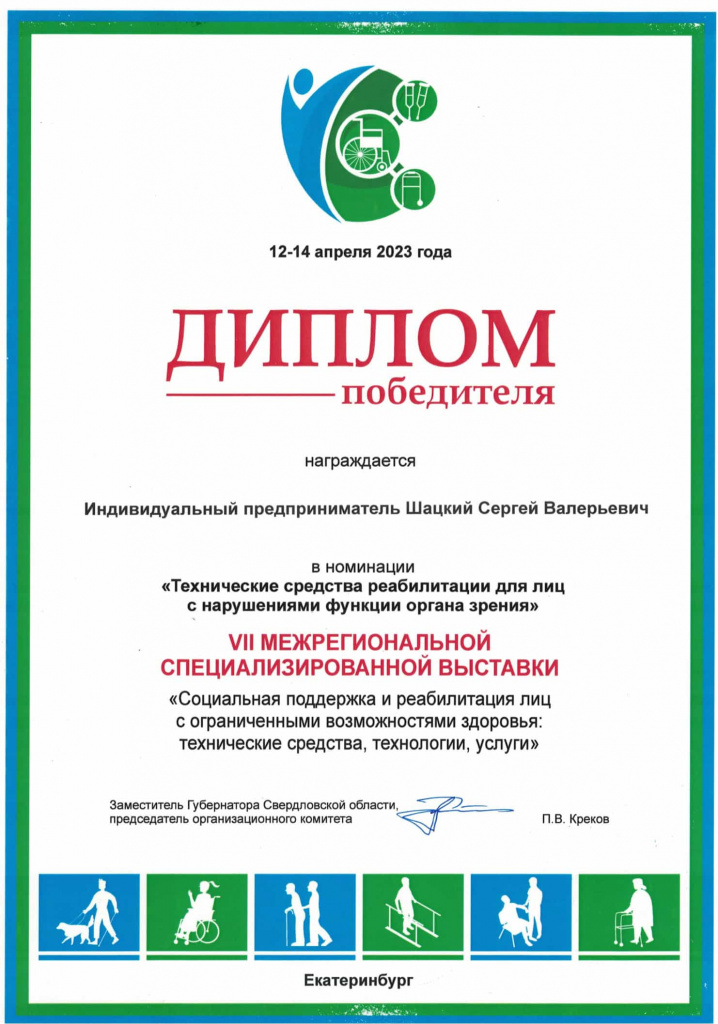 12-14 апреля 2023 года

ДИПЛОМ
победителя

награждается

Индивидуальный предприниматель Шацкий Сергей Валерьевич

в номинации
«Технические средства реабилитации для лиц с нарушениями функции органа зрения»

VII МЕЖРЕГИОНАЛЬНОЙ СПЕЦИАЛИЗИРОВАННОЙ ВЫСТАВКИ
«Социальная поддержка и реабилитация лиц с ограниченными возможностями здоровья: технические средства, технологии, услуги»

Заместитель Губернатора Свердловской области, председатель организационного комитета П.В. Креков

Екатеринбург